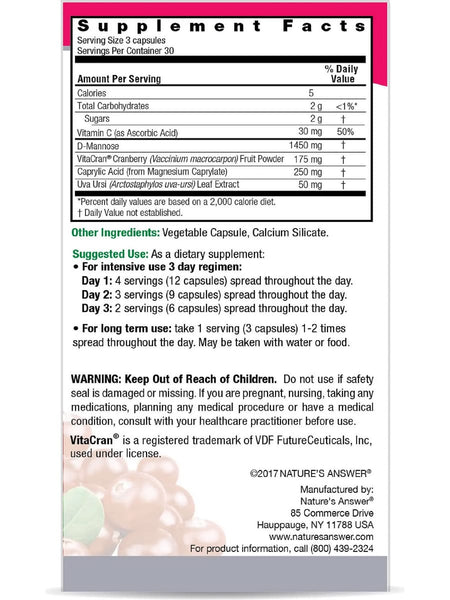 Supplement Facts

Serving Size 3 capsules
Servings Per Container 30

| Amount Per Serving | | % Daily Value |
|---|---|---|
| Calories | 5 | |
| Total Carbohydrates | 2 g | <1%* |
| Sugars | 2 g | † |
| Vitamin C (as Ascorbic Acid) | 30 mg | 50% |
| D-Mannose | 1450 mg | † |
| VitaCran® Cranberry (Vaccinium macrocarpon) Fruit Powder | 175 mg | † |
| Caprylic Acid (from Magnesium Caprylate) | 250 mg | † |
| Uva Ursi (Arctostaphylos uva-ursi) Leaf Extract | 50 mg | † |

*Percent daily values are based on a 2,000 calorie diet.
† Daily Value not established.

Other Ingredients: Vegetable Capsule, Calcium Silicate.

Suggested Use: As a dietary supplement:
• For intensive use 3 day regimen:
Day 1: 4 servings (12 capsules) spread throughout the day.
Day 2: 3 servings (9 capsules) spread throughout the day.
Day 3: 2 servings (6 capsules) spread throughout the day.

• For long term use: take 1 serving (3 capsules) 1-2 times spread throughout the day. May be taken with water or food.

WARNING: Keep Out of Reach of Children. Do not use if safety seal is damaged or missing. If you are pregnant, nursing, taking any medications, planning any medical procedure or have a medical condition, consult with your healthcare practitioner before use.

VitaCran® is a registered trademark of VDF FutureCeuticals, Inc, used under license.

©2017 NATURE'S ANSWER®

Manufactured by:
Nature's Answer®
85 Commerce Drive
Hauppauge, NY 11788 USA
www.naturesanswer.com
For product information, call (800) 439-2324